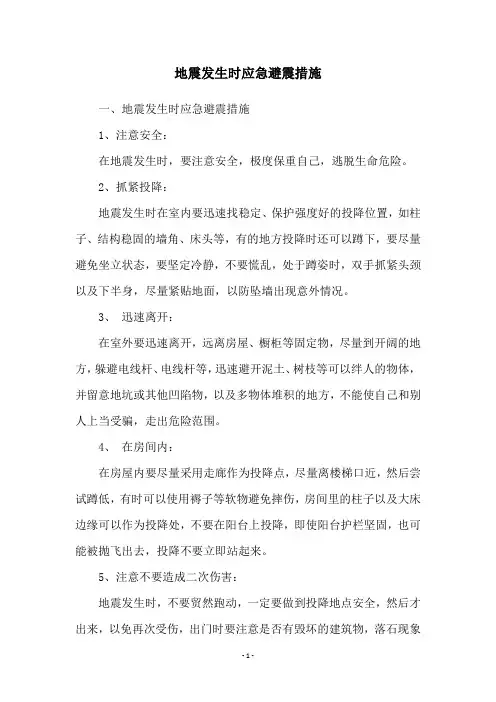 地震发生时应急避震措施

一、地震发生时应急避震措施

1、注意安全：

在地震发生时，要注意安全，极度保重自己，逃脱生命危险。

2、抓紧投降：

地震发生时在室内要迅速找稳定、保护强度好的投降位置，如柱子、结构稳固的墙角、床头等，有的地方投降时还可以蹲下，要尽量避免坐立状态，要坚定冷静，不要慌乱，处于蹲姿时，双手抓紧头颈以及下半身，尽量紧贴地面，以防坠墙出现意外情况。

3、 迅速离开：

在室外要迅速离开，远离房屋、橱柜等固定物，尽量到开阔的地方，躲避电线杆、电线杆等，迅速避开泥土、树枝等可以绊人的物体，并留意地坑或其他凹陷物，以及多物体堆积的地方，不能使自己和别人上当受骗，走出危险范围。

4、 在房间内：

在房屋内要尽量采用走廊作为投降点，尽量离楼梯口近，然后尝试蹲低，有时可以使用褥子等软物避免摔伤，房间里的柱子以及大床边缘可以作为投降处，不要在阳台上投降，即使阳台护栏坚固，也可能被抛飞出去，投降不要立即站起来。

5、注意不要造成二次伤害：

地震发生时，不要贸然跑动，一定要做到投降地点安全，然后才出来，以免再次受伤，出门时要注意是否有毁坏的建筑物，落石现象

- 1 -